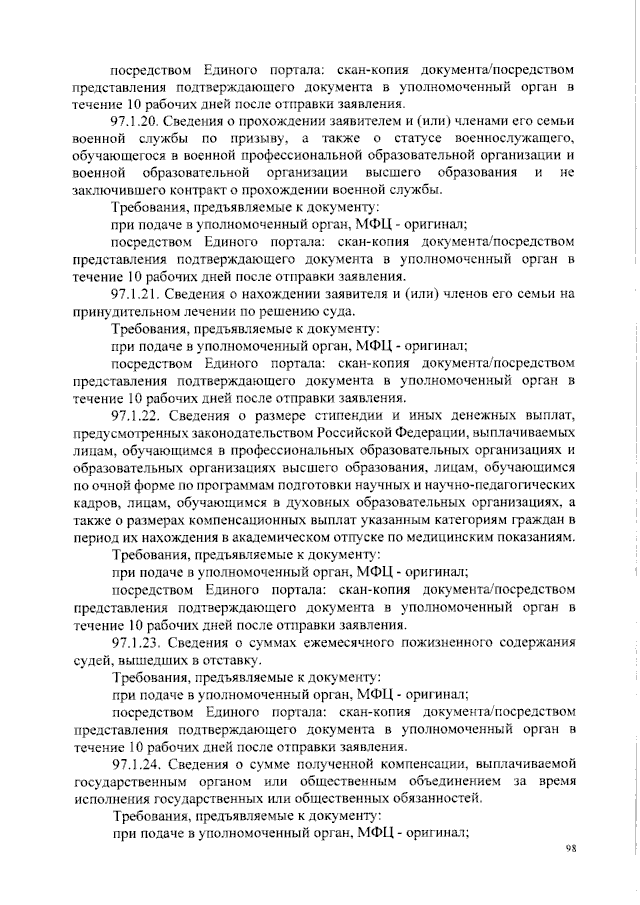 посредством Единого портала: скан-копия документа/посредством представления подтверждающего документа в уполномоченный орган в течение 10 рабочих дней после отправки заявления.

97.1.20. Сведения о прохождении заявителем и (или) членами его семьи военной службы по призыву, а также о статусе военнослужащего, обучающегося в военной профессиональной образовательной организации и военной образовательной организации высшего образования и не заключившего контракт о прохождении военной службы.

Требования, предъявляемые к документу:

при подаче в уполномоченный орган, МФЦ - оригинал;

посредством Единого портала: скан-копия документа/посредством представления подтверждающего документа в уполномоченный орган в течение 10 рабочих дней после отправки заявления.

97.1.21. Сведения о нахождении заявителя и (или) членов его семьи на принудительном лечении по решению суда.

Требования, предъявляемые к документу:

при подаче в уполномоченный орган, МФЦ - оригинал;

посредством Единого портала: скан-копия документа/посредством представления подтверждающего документа в уполномоченный орган в течение 10 рабочих дней после отправки заявления.

97.1.22. Сведения о размере стипендии и иных денежных выплат, предусмотренных законодательством Российской Федерации, выплачиваемых лицам, обучающимся в профессиональных образовательных организациях и образовательных организациях высшего образования, лицам, обучающимся по очной форме по программам подготовки научных и научно-педагогических кадров, лицам, обучающимся в духовных образовательных организациях, а также о размерах компенсационных выплат указанным категориям граждан в период их нахождения в академическом отпуске по медицинским показаниям.

Требования, предъявляемые к документу:

при подаче в уполномоченный орган, МФЦ - оригинал;

посредством Единого портала: скан-копия документа/посредством представления подтверждающего документа в уполномоченный орган в течение 10 рабочих дней после отправки заявления.

97.1.23. Сведения о суммах ежемесячного пожизненного содержания судей, вышедших в отставку.

Требования, предъявляемые к документу:

при подаче в уполномоченный орган, МФЦ - оригинал;

посредством Единого портала: скан-копия документа/посредством представления подтверждающего документа в уполномоченный орган в течение 10 рабочих дней после отправки заявления.

97.1.24. Сведения о сумме полученной компенсации, выплачиваемой государственным органом или общественным объединением за время исполнения государственных или общественных обязанностей.

Требования, предъявляемые к документу:

при подаче в уполномоченный орган, МФЦ - оригинал;

98